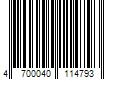 4 700040 114793